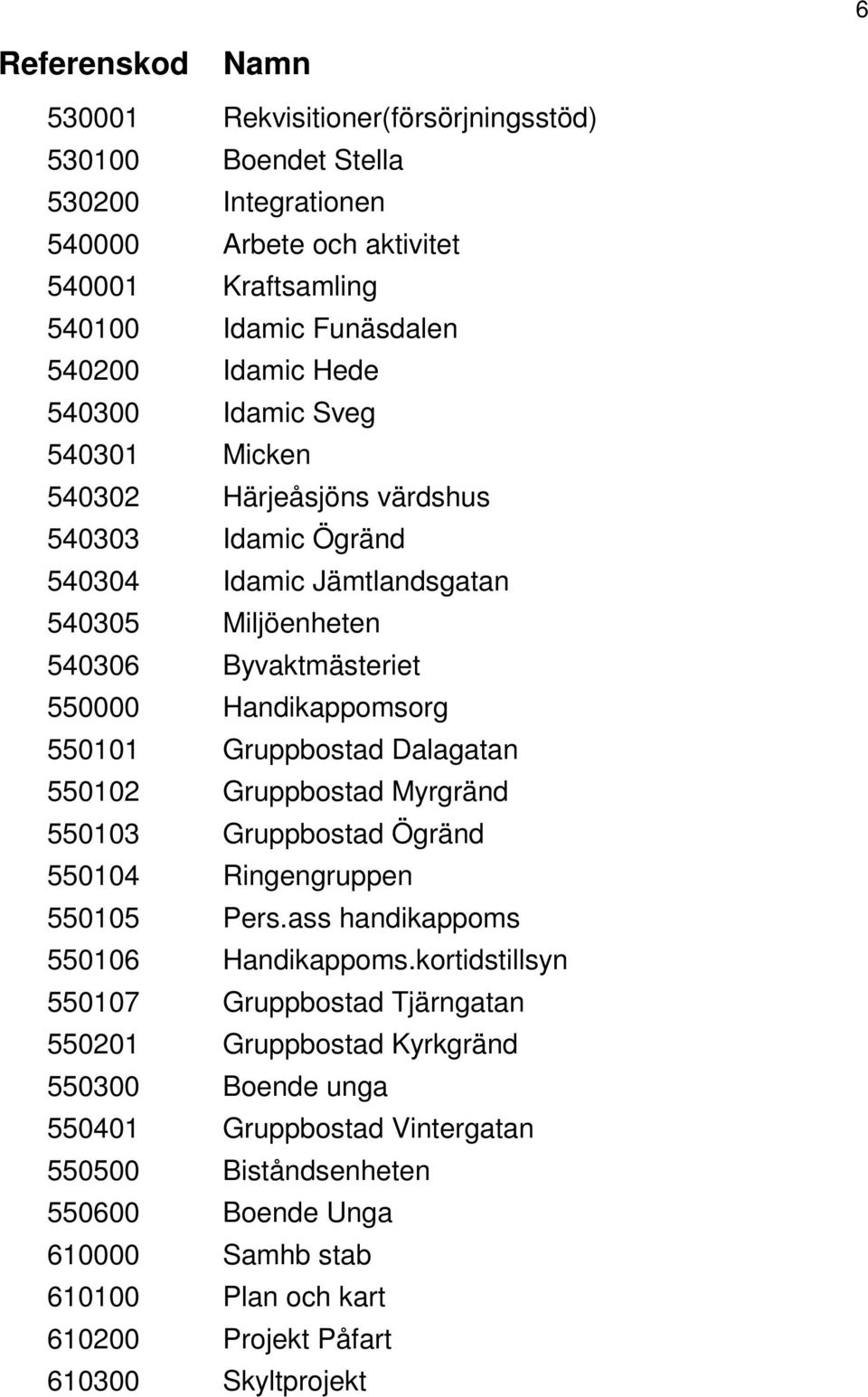 6

| Referenskod | Namn |
|---|---|
| 530001 | Rekvisitioner(försörjningsstöd) |
| 530100 | Boendet Stella |
| 530200 | Integrationen |
| 540000 | Arbete och aktivitet |
| 540001 | Kraftsamling |
| 540100 | Idamic Funäsdalen |
| 540200 | Idamic Hede |
| 540300 | Idamic Sveg |
| 540301 | Micken |
| 540302 | Härjeåsjöns värdshus |
| 540303 | Idamic Ögränd |
| 540304 | Idamic Jämtlandsgatan |
| 540305 | Miljöenheten |
| 540306 | Byvaktmästeriet |
| 550000 | Handikappomsorg |
| 550101 | Gruppbostad Dalagatan |
| 550102 | Gruppbostad Myrgränd |
| 550103 | Gruppbostad Ögränd |
| 550104 | Ringengruppen |
| 550105 | Pers.ass handikappoms |
| 550106 | Handikappoms.kortidstillsyn |
| 550107 | Gruppbostad Tjärngatan |
| 550201 | Gruppbostad Kyrkgränd |
| 550300 | Boende unga |
| 550401 | Gruppbostad Vintergatan |
| 550500 | Biståndsenheten |
| 550600 | Boende Unga |
| 610000 | Samhb stab |
| 610100 | Plan och kart |
| 610200 | Projekt Påfart |
| 610300 | Skyltprojekt |